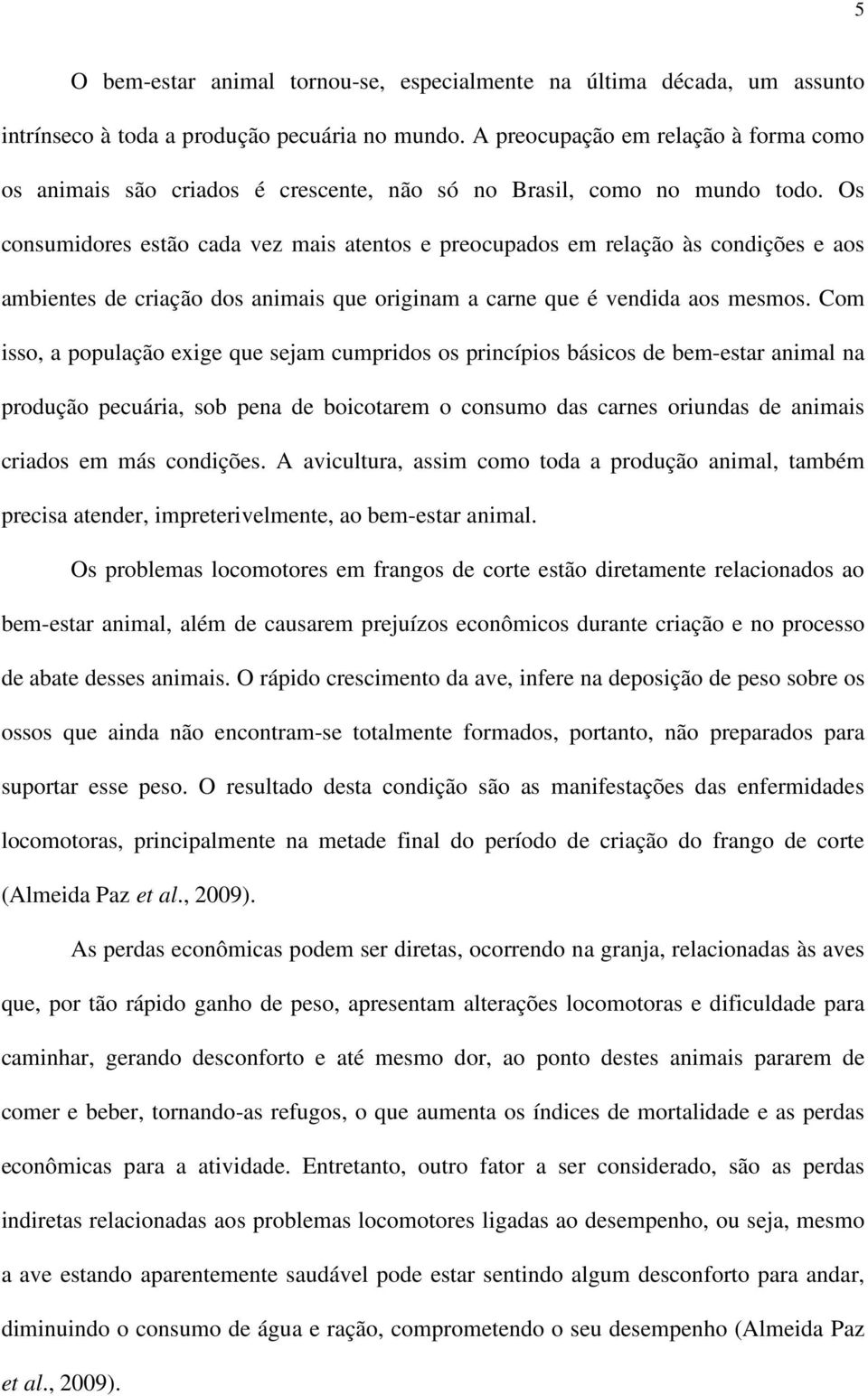 5

O bem-estar animal tornou-se, especialmente na última década, um assunto intrínseco à toda a produção pecuária no mundo. A preocupação em relação à forma como os animais são criados é crescente, não só no Brasil, como no mundo todo. Os consumidores estão cada vez mais atentos e preocupados em relação às condições e aos ambientes de criação dos animais que originam a carne que é vendida aos mesmos. Com isso, a população exige que sejam cumpridos os princípios básicos de bem-estar animal na produção pecuária, sob pena de boicotarem o consumo das carnes oriundas de animais criados em más condições. A avicultura, assim como toda a produção animal, também precisa atender, impreterivelmente, ao bem-estar animal.

Os problemas locomotores em frangos de corte estão diretamente relacionados ao bem-estar animal, além de causarem prejuízos econômicos durante criação e no processo de abate desses animais. O rápido crescimento da ave, infere na deposição de peso sobre os ossos que ainda não encontram-se totalmente formados, portanto, não preparados para suportar esse peso. O resultado desta condição são as manifestações das enfermidades locomotoras, principalmente na metade final do período de criação do frango de corte (Almeida Paz et al., 2009).

As perdas econômicas podem ser diretas, ocorrendo na granja, relacionadas às aves que, por tão rápido ganho de peso, apresentam alterações locomotoras e dificuldade para caminhar, gerando desconforto e até mesmo dor, ao ponto destes animais pararem de comer e beber, tornando-as refugos, o que aumenta os índices de mortalidade e as perdas econômicas para a atividade. Entretanto, outro fator a ser considerado, são as perdas indiretas relacionadas aos problemas locomotores ligadas ao desempenho, ou seja, mesmo a ave estando aparentemente saudável pode estar sentindo algum desconforto para andar, diminuindo o consumo de água e ração, comprometendo o seu desempenho (Almeida Paz et al., 2009).